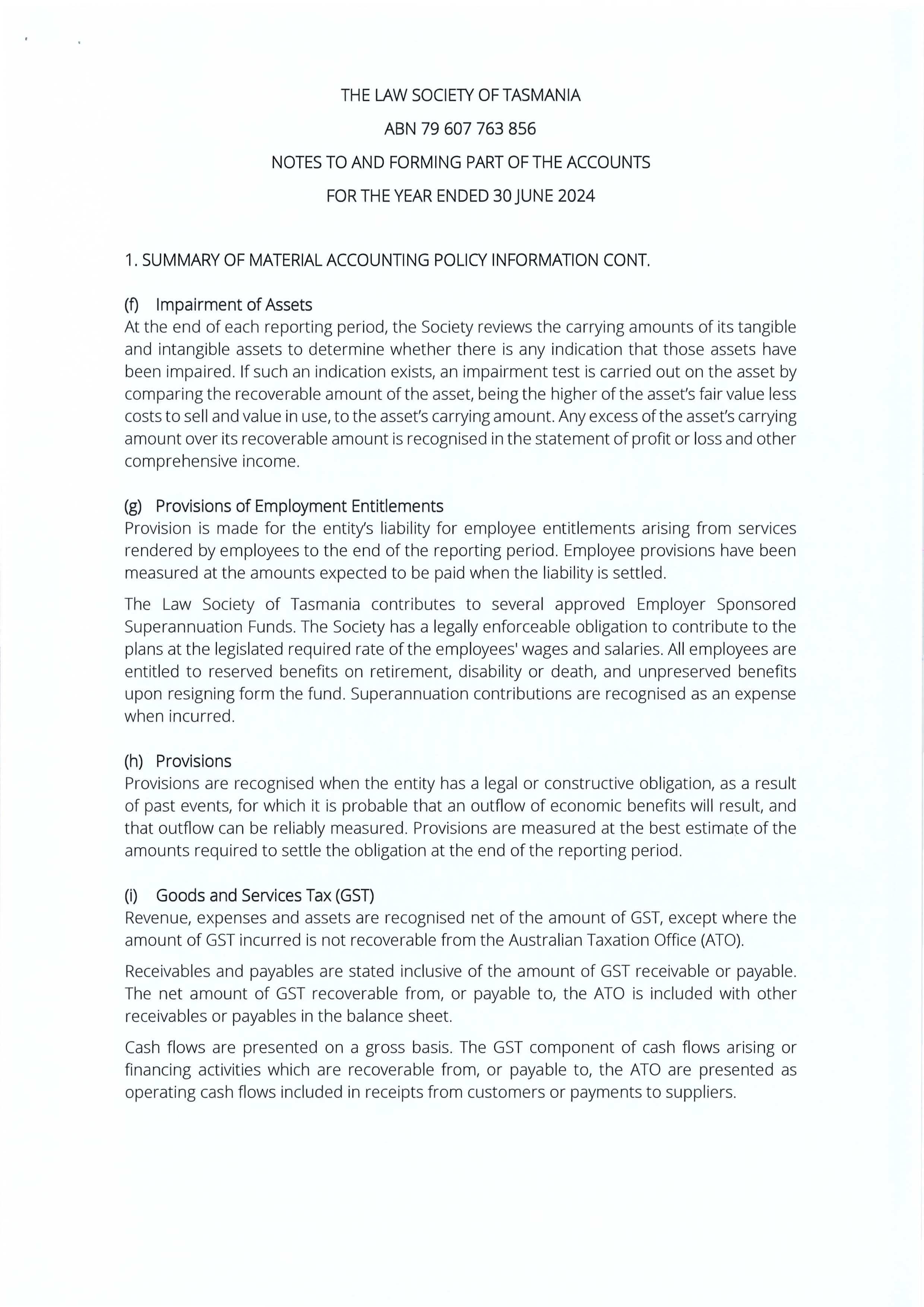 THE LAW SOCIETY OF TASMANIA

ABN 79 607 763 856

NOTES TO AND FORMING PART OF THE ACCOUNTS

FOR THE YEAR ENDED 30 JUNE 2024

1. SUMMARY OF MATERIAL ACCOUNTING POLICY INFORMATION CONT.

(f) Impairment of Assets
At the end of each reporting period, the Society reviews the carrying amounts of its tangible and intangible assets to determine whether there is any indication that those assets have been impaired. If such an indication exists, an impairment test is carried out on the asset by comparing the recoverable amount of the asset, being the higher of the asset's fair value less costs to sell and value in use, to the asset's carrying amount. Any excess of the asset's carrying amount over its recoverable amount is recognised in the statement of profit or loss and other comprehensive income.

(g) Provisions of Employment Entitlements
Provision is made for the entity's liability for employee entitlements arising from services rendered by employees to the end of the reporting period. Employee provisions have been measured at the amounts expected to be paid when the liability is settled.

The Law Society of Tasmania contributes to several approved Employer Sponsored Superannuation Funds. The Society has a legally enforceable obligation to contribute to the plans at the legislated required rate of the employees' wages and salaries. All employees are entitled to reserved benefits on retirement, disability or death, and unpreserved benefits upon resigning form the fund. Superannuation contributions are recognised as an expense when incurred.

(h) Provisions
Provisions are recognised when the entity has a legal or constructive obligation, as a result of past events, for which it is probable that an outflow of economic benefits will result, and that outflow can be reliably measured. Provisions are measured at the best estimate of the amounts required to settle the obligation at the end of the reporting period.

(i) Goods and Services Tax (GST)
Revenue, expenses and assets are recognised net of the amount of GST, except where the amount of GST incurred is not recoverable from the Australian Taxation Office (ATO).

Receivables and payables are stated inclusive of the amount of GST receivable or payable. The net amount of GST recoverable from, or payable to, the ATO is included with other receivables or payables in the balance sheet.

Cash flows are presented on a gross basis. The GST component of cash flows arising or financing activities which are recoverable from, or payable to, the ATO are presented as operating cash flows included in receipts from customers or payments to suppliers.